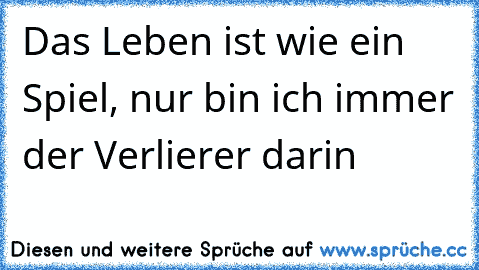 Das Leben ist wie ein Spiel, nur bin ich immer der Verlierer darin

Diesen und weitere Sprüche auf www.sprüche.cc